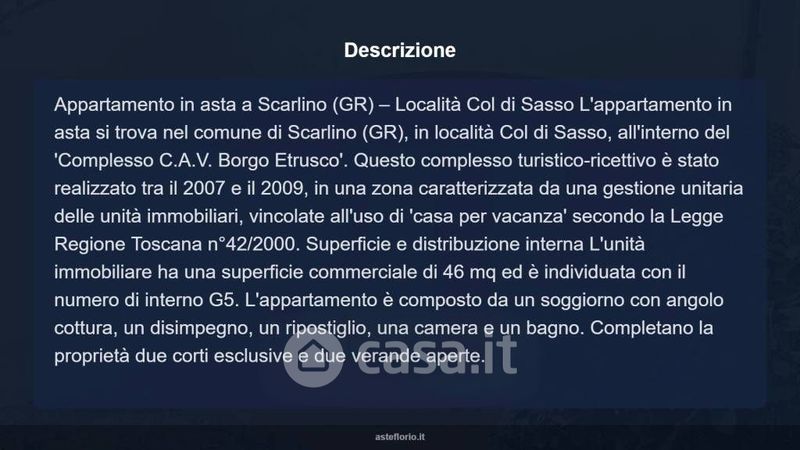 Descrizione

Appartamento in asta a Scarlino (GR) – Località Col di Sasso L'appartamento in asta si trova nel comune di Scarlino (GR), in località Col di Sasso, all'interno del 'Complesso C.A.V. Borgo Etrusco'. Questo complesso turistico-ricettivo è stato realizzato tra il 2007 e il 2009, in una zona caratterizzata da una gestione unitaria delle unità immobiliari, vincolate all'uso di 'casa per vacanza' secondo la Legge Regione Toscana n°42/2000. Superficie e distribuzione interna L'unità immobiliare ha una superficie commerciale di 46 mq ed è individuata con il numero di interno G5. L'appartamento è composto da un soggiorno con angolo cottura, un disimpegno, un ripostiglio, una camera e un bagno. Completano la proprietà due corti esclusive e due verande aperte.

asteflorio.it

casa.it